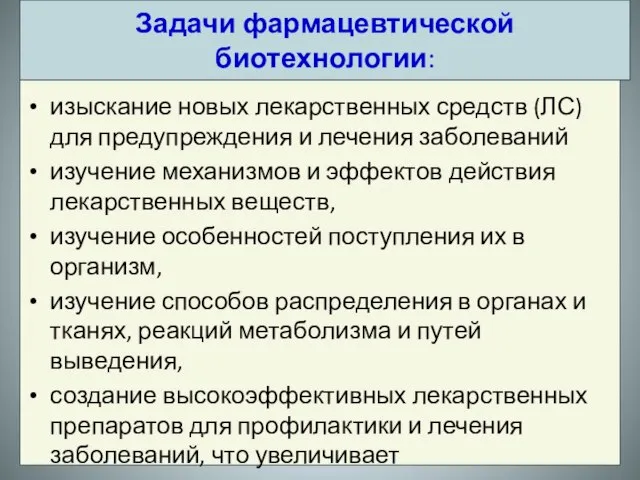 Задачи фармацевтической биотехнологии:

• изыскание новых лекарственных средств (ЛС) для предупреждения и лечения заболеваний
• изучение механизмов и эффектов действия лекарственных веществ,
• изучение особенностей поступления их в организм,
• изучение способов распределения в органах и тканях, реакций метаболизма и путей выведения,
• создание высокоэффективных лекарственных препаратов для профилактики и лечения заболеваний, что увеличивает